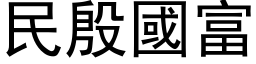 民殷國富